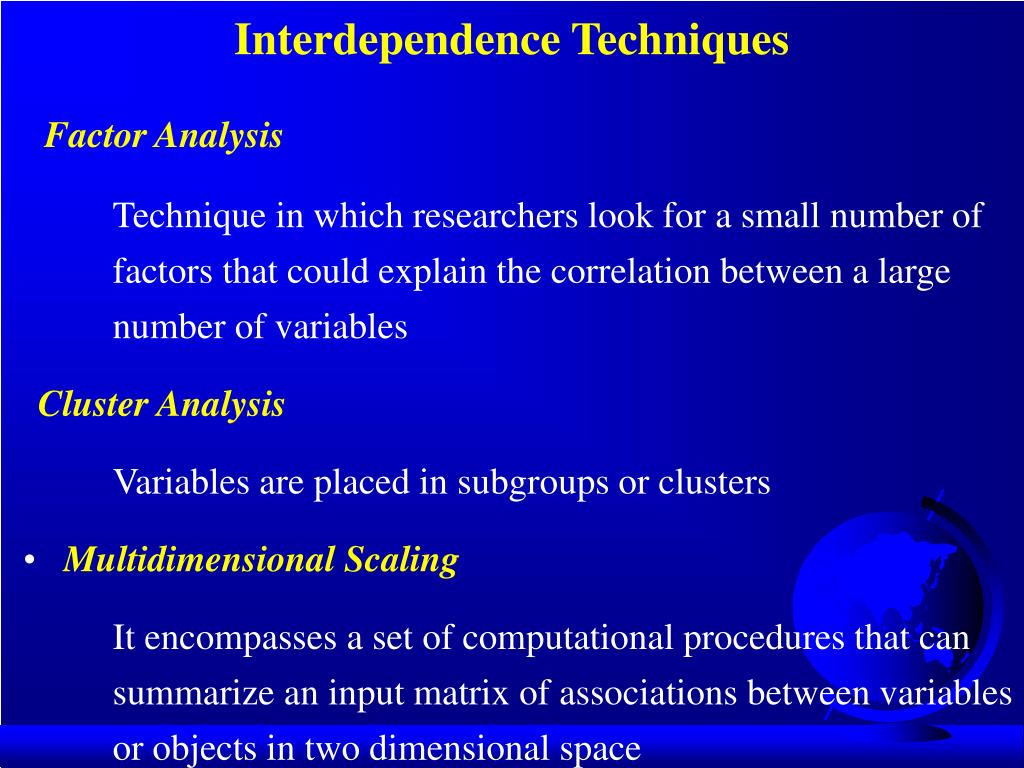 Interdependence Techniques

Factor Analysis

Technique in which researchers look for a small number of factors that could explain the correlation between a large number of variables

Cluster Analysis

Variables are placed in subgroups or clusters

• Multidimensional Scaling

It encompasses a set of computational procedures that can summarize an input matrix of associations between variables or objects in two dimensional space